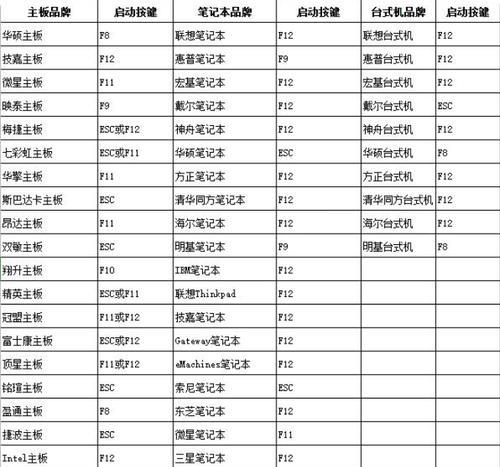 | 主板品牌 | 启动按键 | 笔记本品牌 | 启动按键 | 台式机品牌 | 启动按键 |
|---|---|---|---|---|---|
| 华硕主板 | F8 | 联想笔记本 | F12 | 联想台式机 | F12 |
| 技嘉主板 | F12 | 惠普笔记本 | F9 | 惠普台式机 | F12 |
| 微星主板 | F11 | 宏基笔记本 | F12 | 宏基台式机 | F12 |
| 映泰主板 | F9 | 戴尔笔记本 | F12 | 戴尔台式机 | ESC |
| 梅捷主板 | ESC或F12 | 神舟笔记本 | F12 | 神舟台式机 | F12 |
| 七彩虹主板 | ESC或F11 | 华硕笔记本 | ESC | 华硕台式机 | F8 |
| 华擎主板 | F11 | 方正笔记本 | F12 | 方正台式机 | F12 |
| 斯巴达卡主板 | ESC | 清华同方笔记本 | F12 | 清华同方台式机 | F12 |
| 昂达主板 | F11 | 海尔笔记本 | F12 | 海尔台式机 | F12 |
| 双敏主板 | ESC | 明基笔记本 | F9 | 明基台式机 | F8 |
| 翔升主板 | F10 | IBM笔记本 | F12 | | |
| 精英主板 | ESC或F11 | 联想Thinkpad | F12 | | |
| 冠盟主板 | F11或F12 | 技嘉笔记本 | F12 | | |
| 富士康主板 | ESC或F12 | Gateway笔记本 | F12 | | |
| 顶星主板 | F11或F12 | eMachines笔记本 | F12 | | |
| 铭瑄主板 | ESC | 索尼笔记本 | ESC | | |
| 盈通主板 | F8 | 东芝笔记本 | F12 | | |
| 捷波主板 | ESC | 微星笔记本 | F11 | | |
| Intel主板 | F12 | 三星笔记本 | F12 | | |